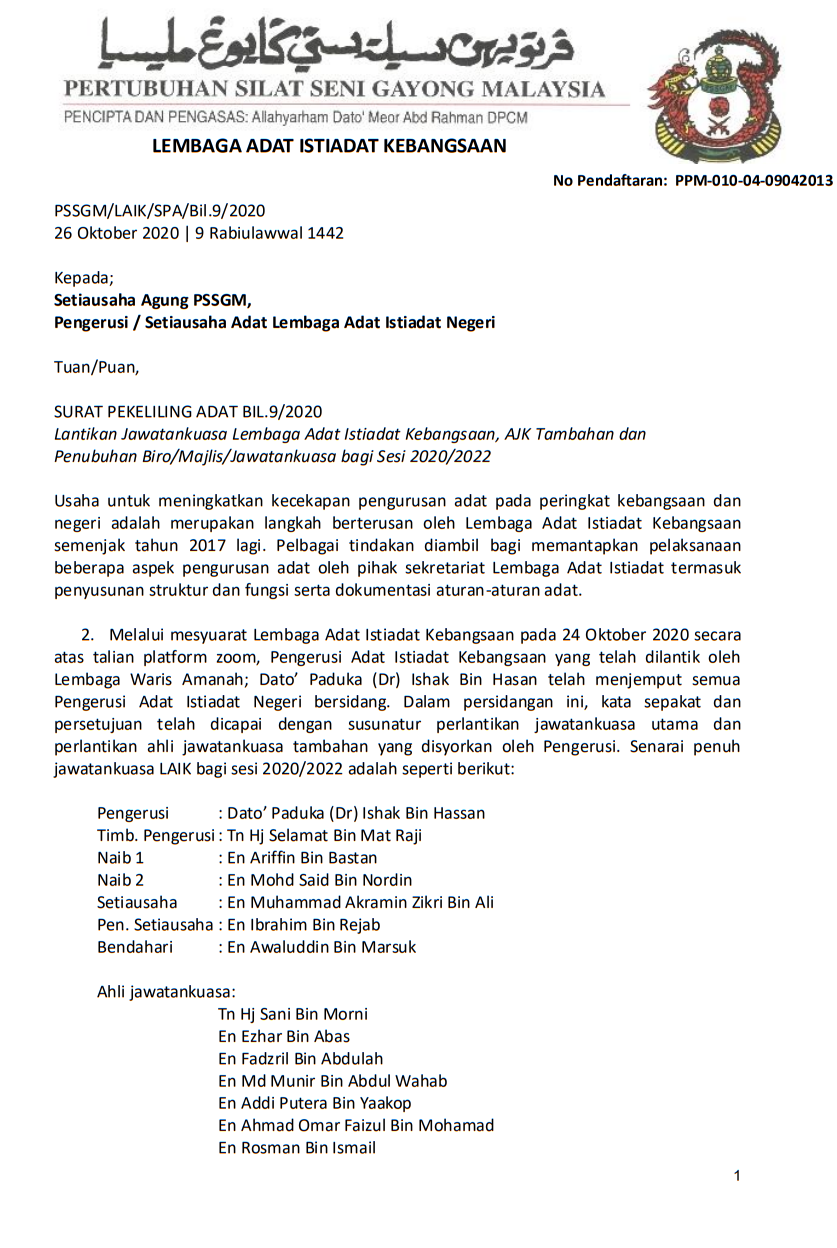 ڤرتوبوهن سيلت سني ݢايوڠ مليسيا
PERTUBUHAN SILAT SENI GAYONG MALAYSIA
PENCIPTA DAN PENGASAS: Allahyarham Dato' Meor Abd Rahman DPCM

LEMBAGA ADAT ISTIADAT KEBANGSAAN

No Pendaftaran: PPM-010-04-09042013

PSSGM/LAIK/SPA/Bil.9/2020
26 Oktober 2020 | 9 Rabiulawwal 1442

Kepada;
Setiausaha Agung PSSGM,
Pengerusi / Setiausaha Adat Lembaga Adat Istiadat Negeri

Tuan/Puan,

SURAT PEKELILING ADAT BIL.9/2020
Lantikan Jawatankuasa Lembaga Adat Istiadat Kebangsaan, AJK Tambahan dan Penubuhan Biro/Majlis/Jawatankuasa bagi Sesi 2020/2022

Usaha untuk meningkatkan kecekapan pengurusan adat pada peringkat kebangsaan dan negeri adalah merupakan langkah berterusan oleh Lembaga Adat Istiadat Kebangsaan semenjak tahun 2017 lagi. Pelbagai tindakan diambil bagi memantapkan pelaksanaan beberapa aspek pengurusan adat oleh pihak sekretariat Lembaga Adat Istiadat termasuk penyusunan struktur dan fungsi serta dokumentasi aturan-aturan adat.

2. Melalui mesyuarat Lembaga Adat Istiadat Kebangsaan pada 24 Oktober 2020 secara atas talian platform zoom, Pengerusi Adat Istiadat Kebangsaan yang telah dilantik oleh Lembaga Waris Amanah; Dato' Paduka (Dr) Ishak Bin Hasan telah menjemput semua Pengerusi Adat Istiadat Negeri bersidang. Dalam persidangan ini, kata sepakat dan persetujuan telah dicapai dengan susunatur perlantikan jawatankuasa utama dan perlantikan ahli jawatankuasa tambahan yang disyorkan oleh Pengerusi. Senarai penuh jawatankuasa LAIK bagi sesi 2020/2022 adalah seperti berikut:

Pengerusi : Dato' Paduka (Dr) Ishak Bin Hassan
Timb. Pengerusi : Tn Hj Selamat Bin Mat Raji
Naib 1 : En Ariffin Bin Bastan
Naib 2 : En Mohd Said Bin Nordin
Setiausaha : En Muhammad Akramin Zikri Bin Ali
Pen. Setiausaha : En Ibrahim Bin Rejab
Bendahari : En Awaluddin Bin Marsuk

Ahli jawatankuasa:
Tn Hj Sani Bin Morni
En Ezhar Bin Abas
En Fadzril Bin Abdulah
En Md Munir Bin Abdul Wahab
En Addi Putera Bin Yaakop
En Ahmad Omar Faizul Bin Mohamad
En Rosman Bin Ismail

1